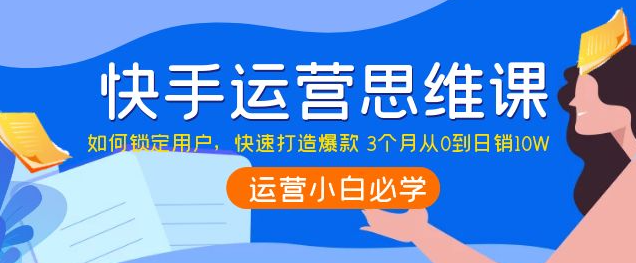 快手运营思维课

如何锁定用户，快速打造爆款 3个月从0到日销10W

运营小白必学